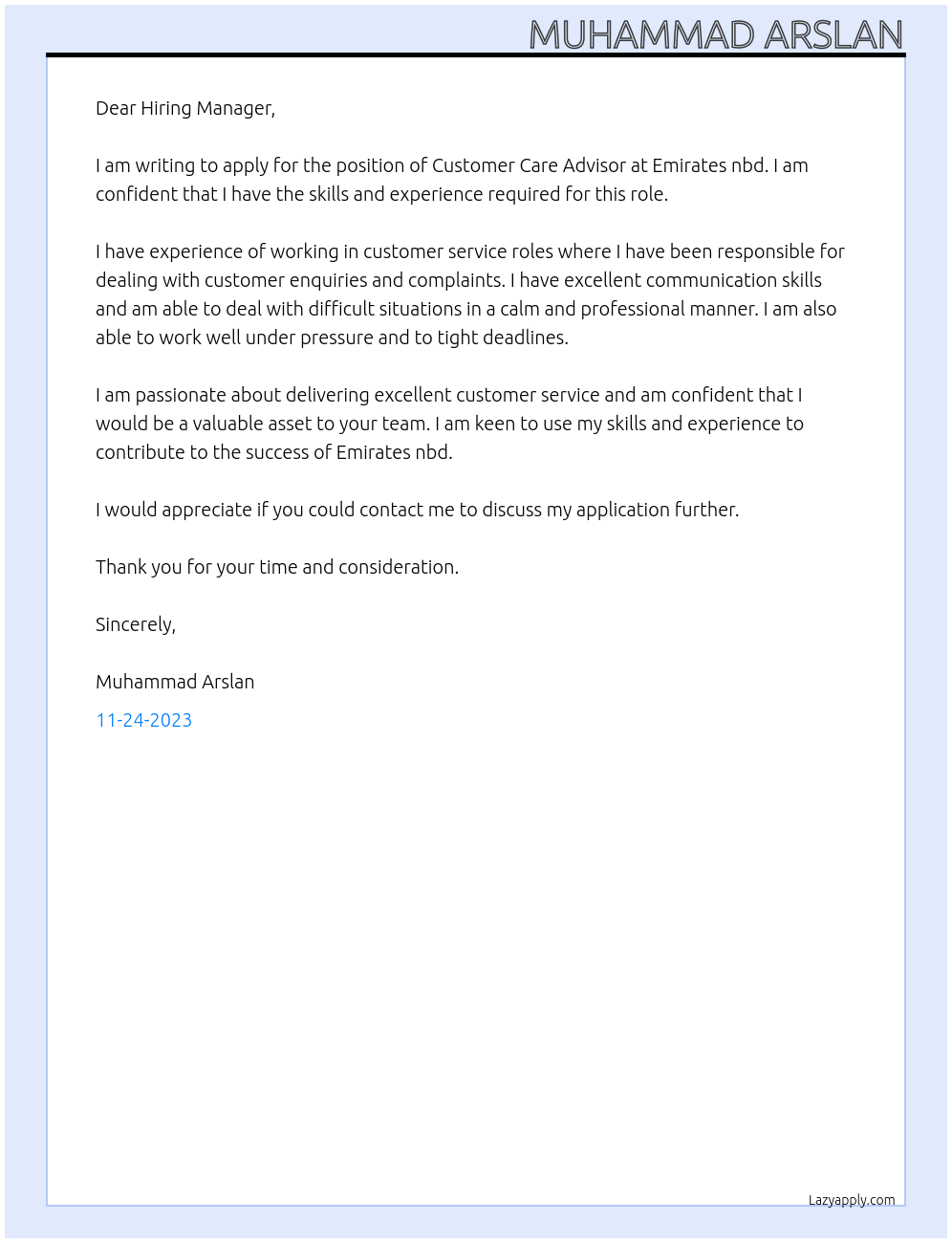 MUHAMMAD ARSLAN

Dear Hiring Manager,

I am writing to apply for the position of Customer Care Advisor at Emirates nbd. I am confident that I have the skills and experience required for this role.

I have experience of working in customer service roles where I have been responsible for dealing with customer enquiries and complaints. I have excellent communication skills and am able to deal with difficult situations in a calm and professional manner. I am also able to work well under pressure and to tight deadlines.

I am passionate about delivering excellent customer service and am confident that I would be a valuable asset to your team. I am keen to use my skills and experience to contribute to the success of Emirates nbd.

I would appreciate if you could contact me to discuss my application further.

Thank you for your time and consideration.

Sincerely,

Muhammad Arslan

11-24-2023

Lazyapply.com